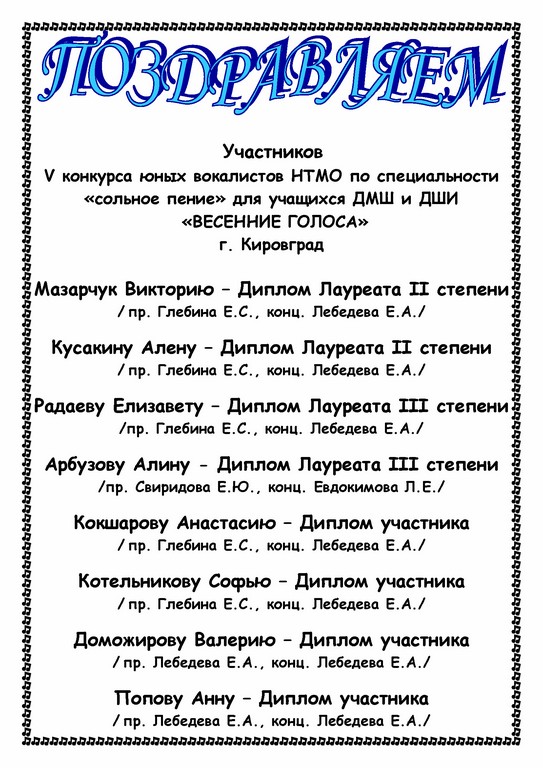 ПОЗДРАВЛЯЕМ

Участников
V конкурса юных вокалистов НТМО по специальности «сольное пение» для учащихся ДМШ и ДШИ
«ВЕСЕННИЕ ГОЛОСА»
г. Кировград

Мазарчук Викторию – Диплом Лауреата II степени
/ пр. Глебина Е.С., конц. Лебедева Е.А./

Кусакину Алену – Диплом Лауреата II степени
/ пр. Глебина Е.С., конц. Лебедева Е.А./

Радаеву Елизавету – Диплом Лауреата III степени
/пр. Глебина Е.С., конц. Лебедева Е.А./

Арбузову Алину - Диплом Лауреата III степени
/пр. Свиридова Е.Ю., конц. Евдокимова Л.Е./

Кокшарову Анастасию – Диплом участника
/ пр. Глебина Е.С., конц. Лебедева Е.А./

Котельникову Софью – Диплом участника
/ пр. Глебина Е.С., конц. Лебедева Е.А./

Доможирову Валерию – Диплом участника
/ пр. Лебедева Е.А., конц. Лебедева Е.А./

Попову Анну – Диплом участника
/ пр. Лебедева Е.А., конц. Лебедева Е.А./